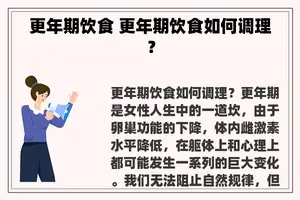 更年期饮食 更年期饮食如何调理？

更年期饮食如何调理？更年期是女性人生中的一道坎，由于卵巢功能的下降，体内雌激素水平降低，在躯体上和心理上都可能发生一系列的巨大变化。我们无法阻止自然规律，但